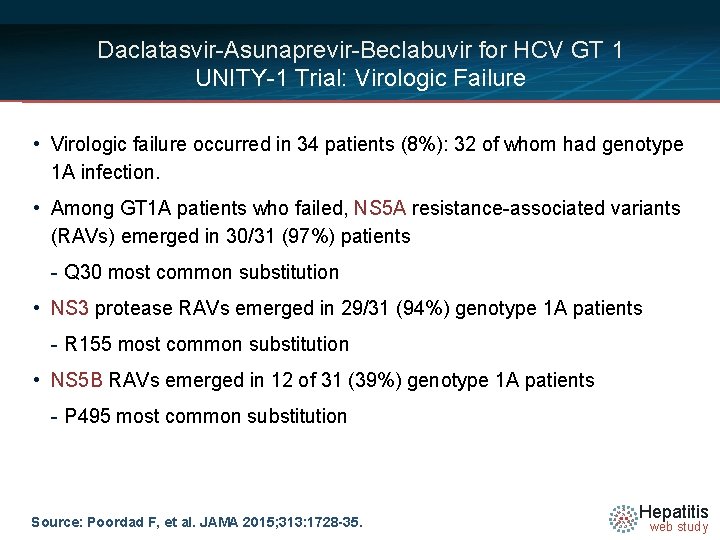 Daclatasvir-Asunaprevir-Beclabuvir for HCV GT 1
UNITY-1 Trial: Virologic Failure

• Virologic failure occurred in 34 patients (8%): 32 of whom had genotype 1A infection.

• Among GT1A patients who failed, NS5A resistance-associated variants (RAVs) emerged in 30/31 (97%) patients

- Q30 most common substitution

• NS3 protease RAVs emerged in 29/31 (94%) genotype 1A patients

- R155 most common substitution

• NS5B RAVs emerged in 12 of 31 (39%) genotype 1A patients

- P495 most common substitution

Source: Poordad F, et al. JAMA 2015;313:1728-35.

Hepatitis
web study